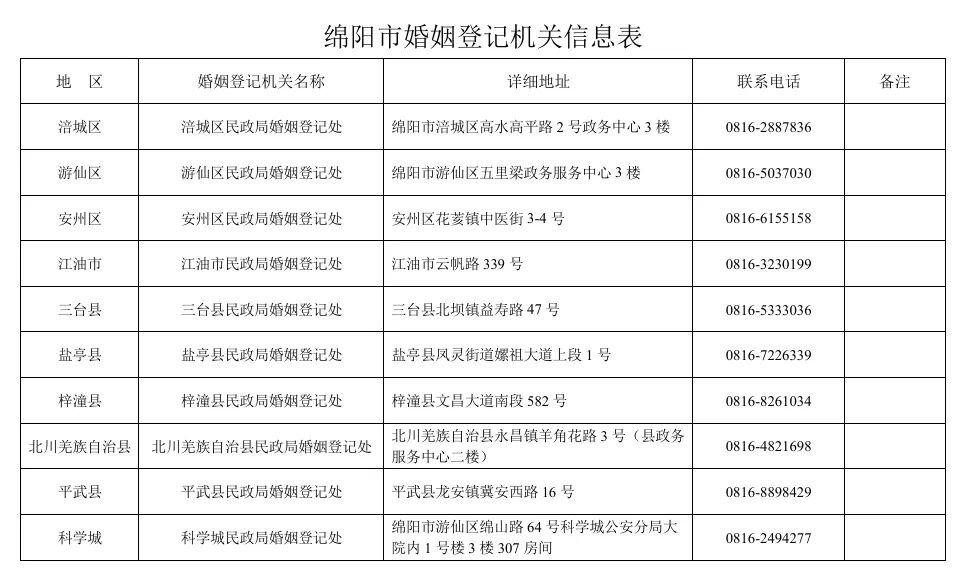 绵阳市婚姻登记机关信息表

| 地　区 | 婚姻登记机关名称 | 详细地址 | 联系电话 | 备注 |
|---|---|---|---|---|
| 涪城区 | 涪城区民政局婚姻登记处 | 绵阳市涪城区高水高平路 2 号政务中心 3 楼 | 0816-2887836 | |
| 游仙区 | 游仙区民政局婚姻登记处 | 绵阳市游仙区五里梁政务服务中心 3 楼 | 0816-5037030 | |
| 安州区 | 安州区民政局婚姻登记处 | 安州区花荄镇中医街 3-4 号 | 0816-6155158 | |
| 江油市 | 江油市民政局婚姻登记处 | 江油市云帆路 339 号 | 0816-3230199 | |
| 三台县 | 三台县民政局婚姻登记处 | 三台县北坝镇益寿路 47 号 | 0816-5333036 | |
| 盐亭县 | 盐亭县民政局婚姻登记处 | 盐亭县凤灵街道嫘祖大道上段 1 号 | 0816-7226339 | |
| 梓潼县 | 梓潼县民政局婚姻登记处 | 梓潼县文昌大道南段 582 号 | 0816-8261034 | |
| 北川羌族自治县 | 北川羌族自治县民政局婚姻登记处 | 北川羌族自治县永昌镇羊角花路 3 号（县政务服务中心二楼） | 0816-4821698 | |
| 平武县 | 平武县民政局婚姻登记处 | 平武县龙安镇冀安西路 16 号 | 0816-8898429 | |
| 科学城 | 科学城民政局婚姻登记处 | 绵阳市游仙区绵山路 64 号科学城公安分局大院内 1 号楼 3 楼 307 房间 | 0816-2494277 | |